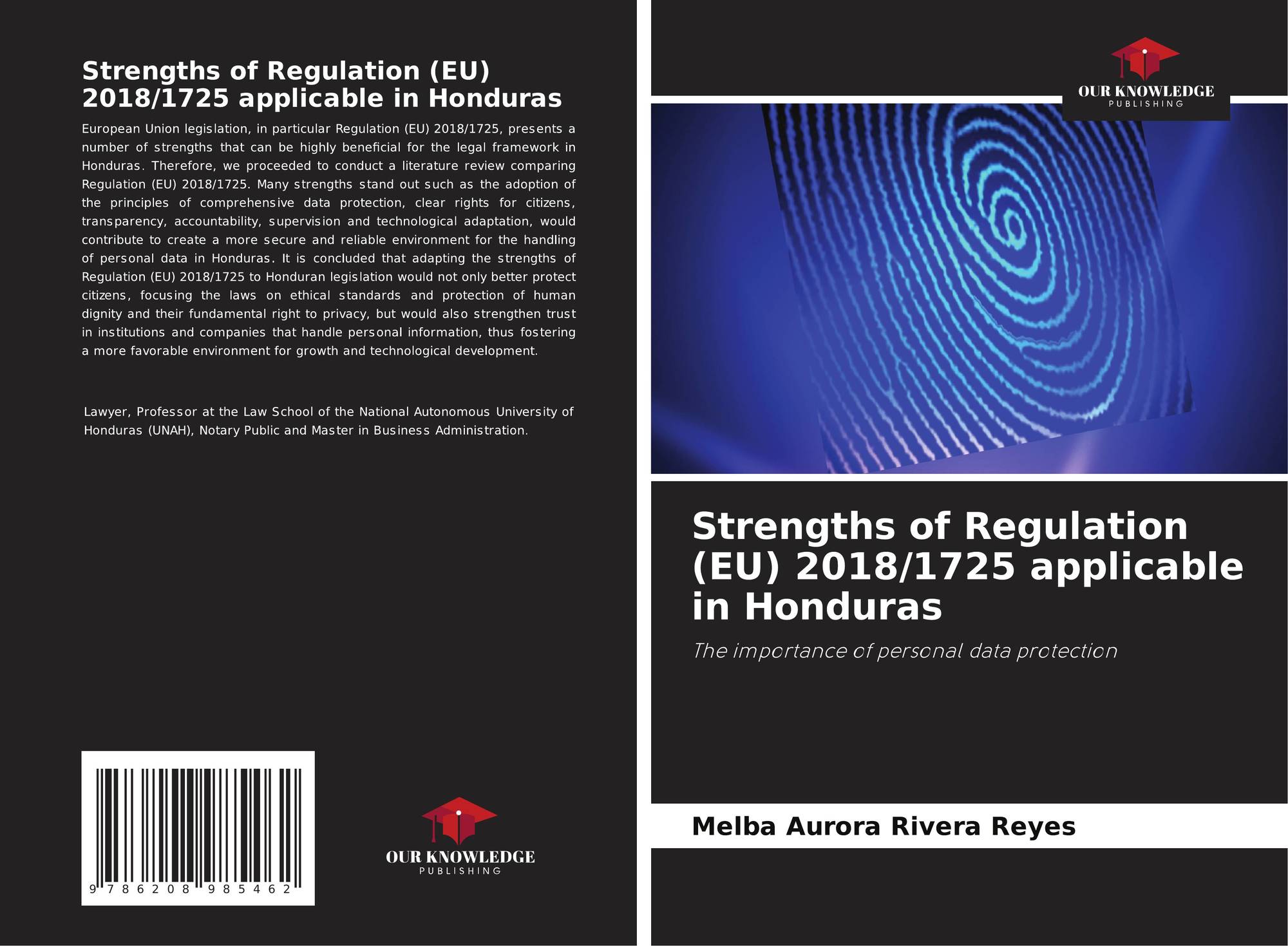 Strengths of Regulation (EU) 2018/1725 applicable in Honduras

European Union legislation, in particular Regulation (EU) 2018/1725, presents a number of strengths that can be highly beneficial for the legal framework in Honduras. Therefore, we proceeded to conduct a literature review comparing Regulation (EU) 2018/1725. Many strengths stand out such as the adoption of the principles of comprehensive data protection, clear rights for citizens, transparency, accountability, supervision and technological adaptation, would contribute to create a more secure and reliable environment for the handling of personal data in Honduras. It is concluded that adapting the strengths of Regulation (EU) 2018/1725 to Honduran legislation would not only better protect citizens, focusing the laws on ethical standards and protection of human dignity and their fundamental right to privacy, but would also strengthen trust in institutions and companies that handle personal information, thus fostering a more favorable environment for growth and technological development.

Lawyer, Professor at the Law School of the National Autonomous University of Honduras (UNAH), Notary Public and Master in Business Administration.

9 786208 985462

OUR KNOWLEDGE
PUBLISHING

OUR KNOWLEDGE
PUBLISHING

Strengths of Regulation (EU) 2018/1725 applicable in Honduras

The importance of personal data protection

Melba Aurora Rivera Reyes